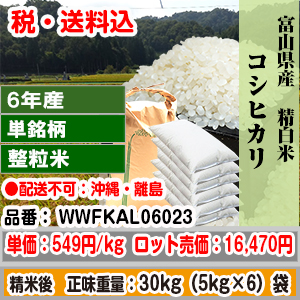 税・送料込

富山県産　精白米

コシヒカリ

6年産

単銘柄

整粒米

●配送不可：沖縄・離島

品番：WWFKAL06023

単価：549円/kg　ロット売価：16,470円

精米後　正味重量：30kg（5kg×6）袋